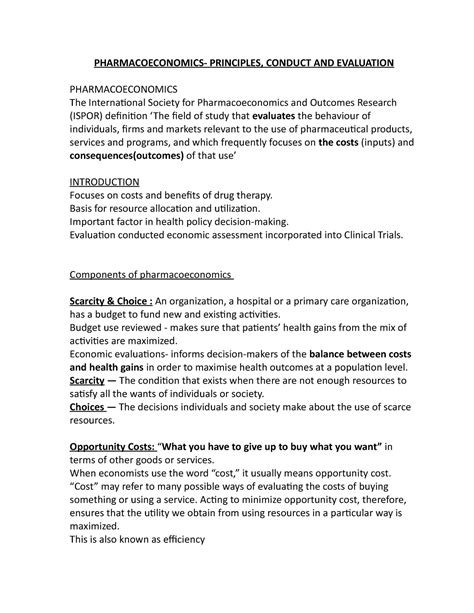 PHARMACOECONOMICS- PRINCIPLES, CONDUCT AND EVALUATION

PHARMACOECONOMICS
The International Society for Pharmacoeconomics and Outcomes Research (ISPOR) definition 'The field of study that evaluates the behaviour of individuals, firms and markets relevant to the use of pharmaceutical products, services and programs, and which frequently focuses on the costs (inputs) and consequences(outcomes) of that use'

INTRODUCTION
Focuses on costs and benefits of drug therapy.
Basis for resource allocation and utilization.
Important factor in health policy decision-making.
Evaluation conducted economic assessment incorporated into Clinical Trials.

Components of pharmacoeconomics

Scarcity & Choice : An organization, a hospital or a primary care organization, has a budget to fund new and existing activities.
Budget use reviewed - makes sure that patients' health gains from the mix of activities are maximized.
Economic evaluations- informs decision-makers of the balance between costs and health gains in order to maximise health outcomes at a population level.
Scarcity — The condition that exists when there are not enough resources to satisfy all the wants of individuals or society.
Choices — The decisions individuals and society make about the use of scarce resources.

Opportunity Costs: "What you have to give up to buy what you want" in terms of other goods or services.
When economists use the word "cost," it usually means opportunity cost.
"Cost" may refer to many possible ways of evaluating the costs of buying something or using a service. Acting to minimize opportunity cost, therefore, ensures that the utility we obtain from using resources in a particular way is maximized.
This is also known as efficiency